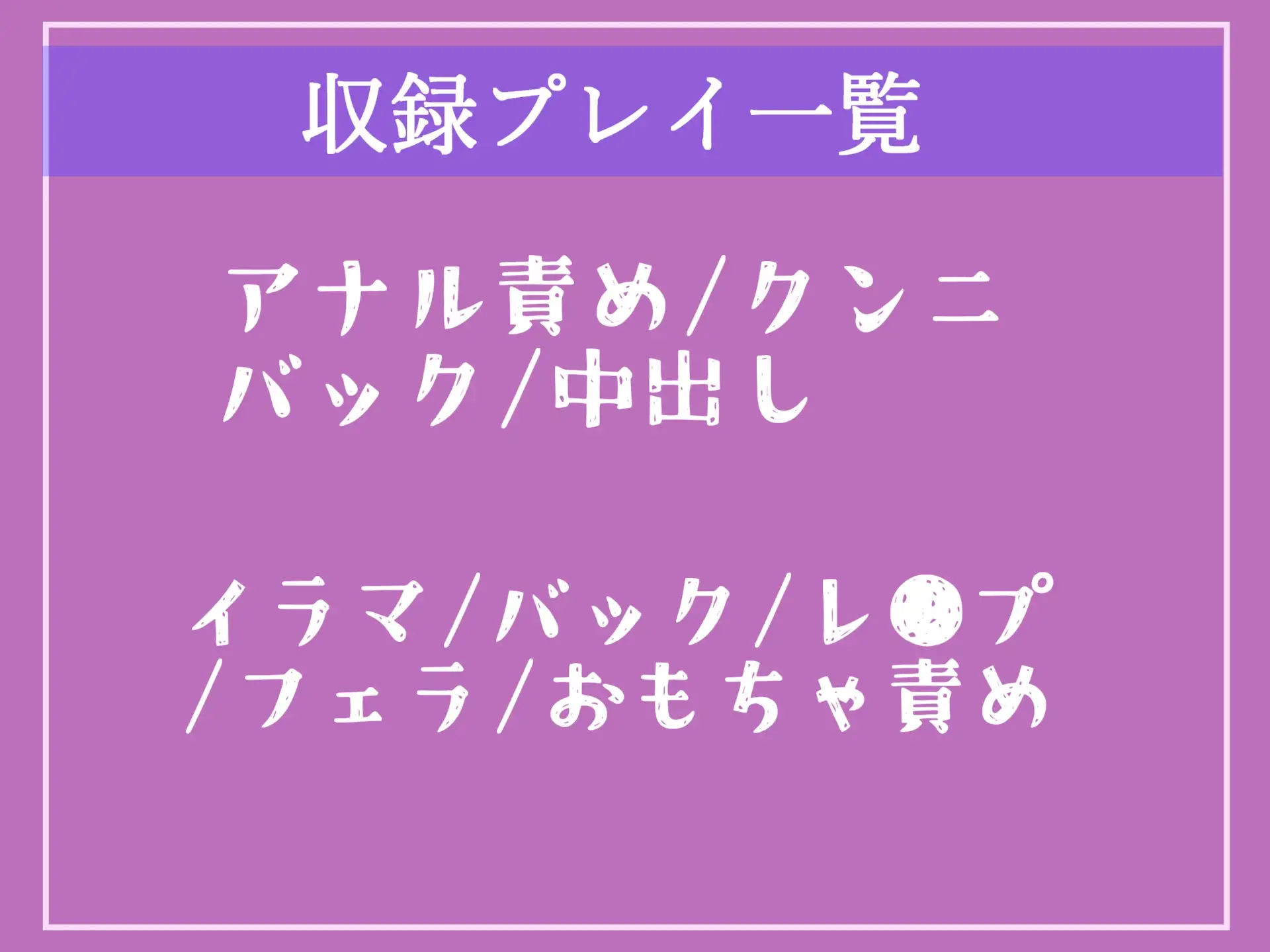 収録プレイ一覧

アナル責め/クンニ
バック/中出し

イラマ/バック/レ●プ
/フェラ/おもちゃ責め